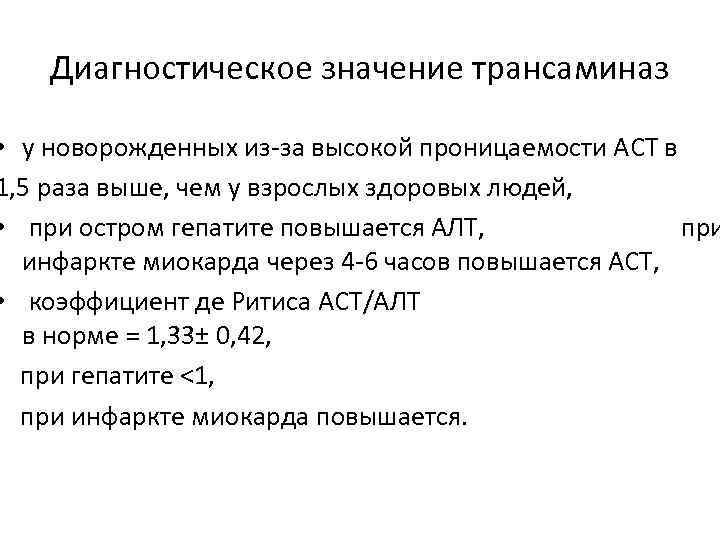 Диагностическое значение трансаминаз

• у новорожденных из-за высокой проницаемости АСТ в 1,5 раза выше, чем у взрослых здоровых людей,

• при остром гепатите повышается АЛТ, при инфаркте миокарда через 4-6 часов повышается АСТ,

• коэффициент де Ритиса АСТ/АЛТ в норме = 1,33± 0,42,

при гепатите <1,

при инфаркте миокарда повышается.